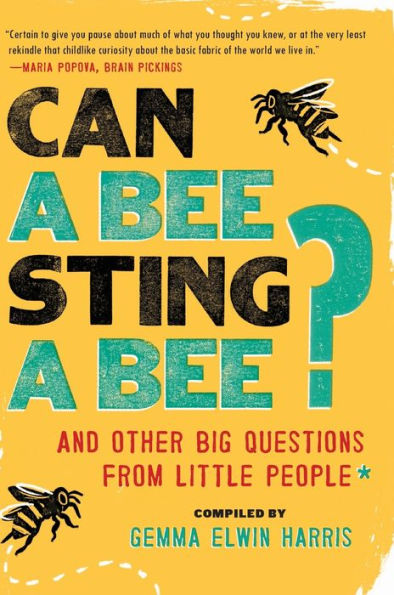 "Certain to give you pause about much of what you thought you knew, or at the very least rekindle that childlike curiosity about the basic fabric of the world we live in."
—MARIA POPOVA, BRAIN PICKINGS

CAN A BEE STING A BEE?

AND OTHER BIG QUESTIONS FROM LITTLE PEOPLE*

COMPILED BY
GEMMA ELWIN HARRIS